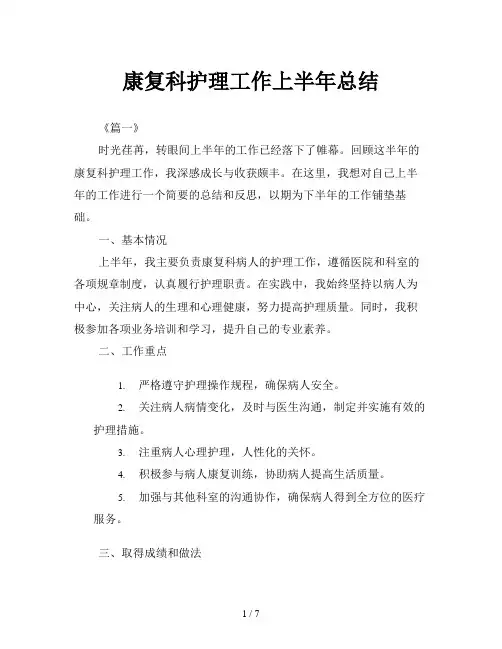 康复科护理工作上半年总结

《篇一》

时光荏苒，转眼间上半年的工作已经落下了帷幕。回顾这半年的康复科护理工作，我深感成长与收获颇丰。在这里，我想对自己上半年的工作进行一个简要的总结和反思，以期为下半年的工作铺垫基础。

一、基本情况

上半年，我主要负责康复科病人的护理工作，遵循医院和科室的各项规章制度，认真履行护理职责。在实践中，我始终坚持以病人为中心，关注病人的生理和心理健康，努力提高护理质量。同时，我积极参加各项业务培训和学习，提升自己的专业素养。

二、工作重点

1. 严格遵守护理操作规程，确保病人安全。

2. 关注病人病情变化，及时与医生沟通，制定并实施有效的护理措施。

3. 注重病人心理护理，人性化的关怀。

4. 积极参与病人康复训练，协助病人提高生活质量。

5. 加强与其他科室的沟通协作，确保病人得到全方位的医疗服务。

三、取得成绩和做法

1 / 7